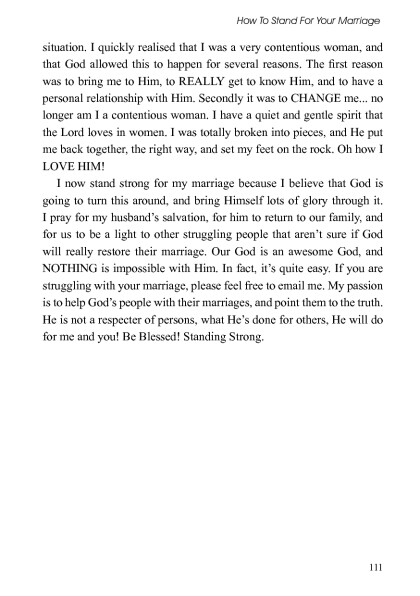 How To Stand For Your Marriage

situation. I quickly realised that I was a very contentious woman, and that God allowed this to happen for several reasons. The first reason was to bring me to Him, to REALLY get to know Him, and to have a personal relationship with Him. Secondly it was to CHANGE me... no longer am I a contentious woman. I have a quiet and gentle spirit that the Lord loves in women. I was totally broken into pieces, and He put me back together, the right way, and set my feet on the rock. Oh how I LOVE HIM!

I now stand strong for my marriage because I believe that God is going to turn this around, and bring Himself lots of glory through it. I pray for my husband's salvation, for him to return to our family, and for us to be a light to other struggling people that aren't sure if God will really restore their marriage. Our God is an awesome God, and NOTHING is impossible with Him. In fact, it's quite easy. If you are struggling with your marriage, please feel free to email me. My passion is to help God's people with their marriages, and point them to the truth. He is not a respecter of persons, what He's done for others, He will do for me and you! Be Blessed! Standing Strong.

111